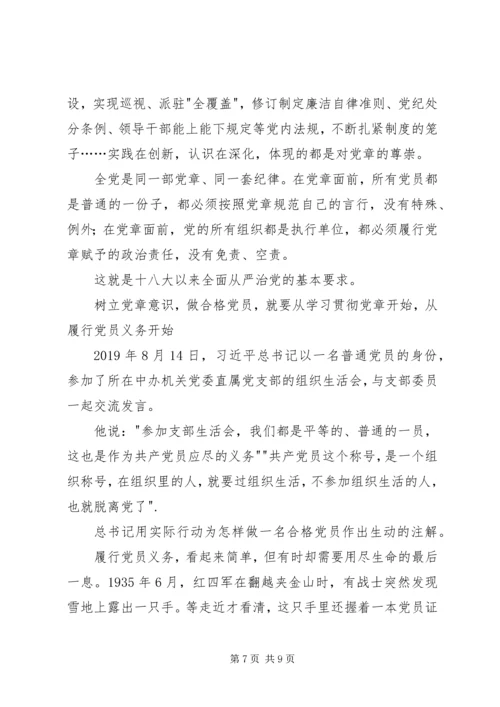 设，实现巡视、派驻"全覆盖"，修订制定廉洁自律准则、党纪处分条例、领导干部能上能下规定等党内法规，不断扎紧制度的笼子……实践在创新，认识在深化，体现的都是对党章的尊崇。

全党是同一部党章、同一套纪律。在党章面前，所有党员都是普通的一份子，都必须按照党章规范自己的言行，没有特殊、例外；在党章面前，党的所有组织都是执行单位，都必须履行党章赋予的政治责任，没有免责、空责。

这就是十八大以来全面从严治党的基本要求。

树立党章意识，做合格党员，就要从学习贯彻党章开始，从履行党员义务开始

2019 年 8 月 14 日，习近平总书记以一名普通党员的身份，参加了所在中办机关党委直属党支部的组织生活会，与支部委员一起交流发言。

他说："参加支部生活会，我们都是平等的、普通的一员，这也是作为共产党员应尽的义务""共产党员这个称号，是一个组织称号，在组织里的人，就要过组织生活，不参加组织生活的人，也就脱离党了".

总书记用实际行动为怎样做一名合格党员作出生动的注解。

履行党员义务，看起来简单，但有时却需要用尽生命的最后一息。1935 年 6 月，红四军在翻越夹金山时，有战士突然发现雪地上露出一只手。等走近才看清，这只手里还握着一本党员证

第 7 页 共 9 页